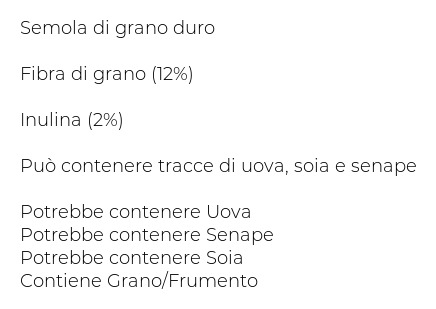 Semola di grano duro

Fibra di grano (12%)

Inulina (2%)

Può contenere tracce di uova, soia e senape

Potrebbe contenere Uova
Potrebbe contenere Senape
Potrebbe contenere Soia
Contiene Grano/Frumento